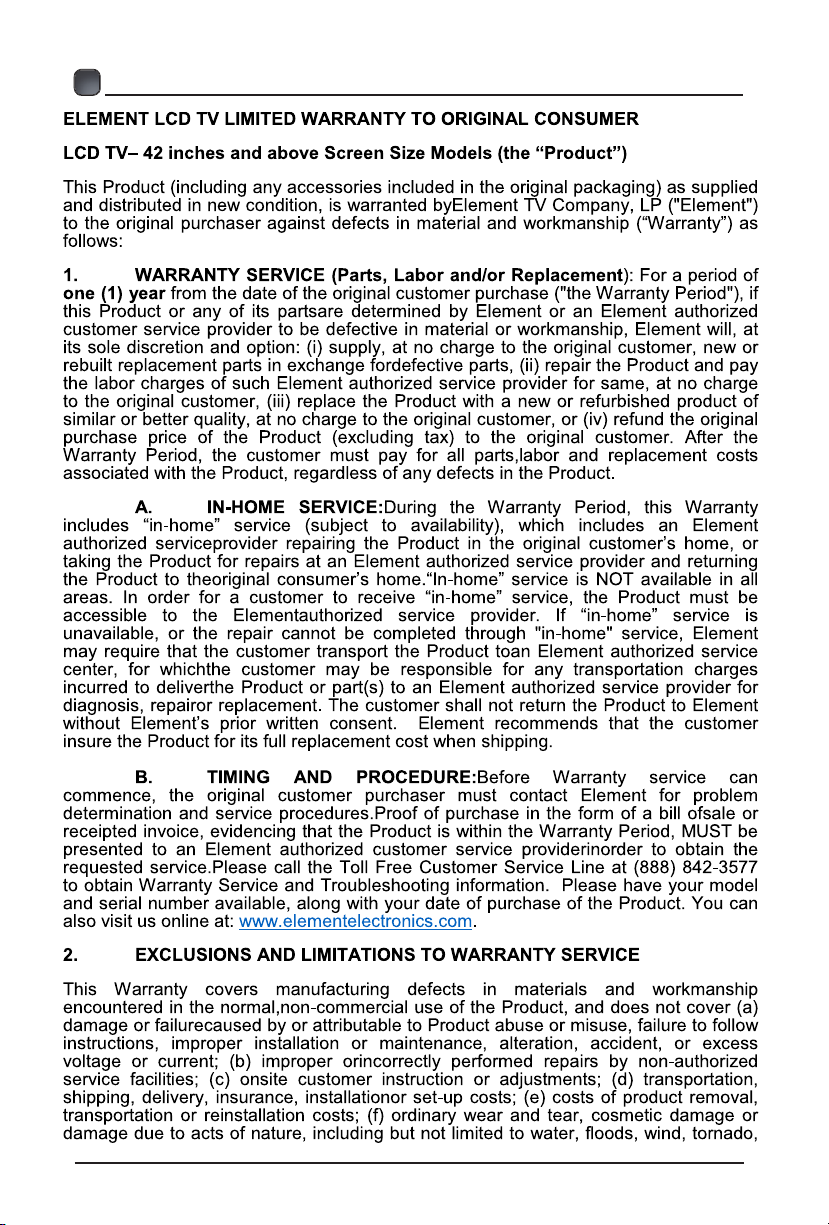 ELEMENT LCD TV LIMITED WARRANTY TO ORIGINAL CONSUMER

LCD TV– 42 inches and above Screen Size Models (the “Product”)

This Product (including any accessories included in the original packaging) as supplied and distributed in new condition, is warranted byElement TV Company, LP ("Element") to the original purchaser against defects in material and workmanship (“Warranty”) as follows:

1. WARRANTY SERVICE (Parts, Labor and/or Replacement): For a period of one (1) year from the date of the original customer purchase ("the Warranty Period"), if this Product or any of its partsare determined by Element or an Element authorized customer service provider to be defective in material or workmanship, Element will, at its sole discretion and option: (i) supply, at no charge to the original customer, new or rebuilt replacement parts in exchange fordefective parts, (ii) repair the Product and pay the labor charges of such Element authorized service provider for same, at no charge to the original customer, (iii) replace the Product with a new or refurbished product of similar or better quality, at no charge to the original customer, or (iv) refund the original purchase price of the Product (excluding tax) to the original customer. After the Warranty Period, the customer must pay for all parts,labor and replacement costs associated with the Product, regardless of any defects in the Product.

A. IN-HOME SERVICE:During the Warranty Period, this Warranty includes “in-home” service (subject to availability), which includes an Element authorized serviceprovider repairing the Product in the original customer’s home, or taking the Product for repairs at an Element authorized service provider and returning the Product to theoriginal consumer’s home.“In-home” service is NOT available in all areas. In order for a customer to receive “in-home” service, the Product must be accessible to the Elementauthorized service provider. If “in-home” service is unavailable, or the repair cannot be completed through "in-home" service, Element may require that the customer transport the Product toan Element authorized service center, for whichthe customer may be responsible for any transportation charges incurred to deliverthe Product or part(s) to an Element authorized service provider for diagnosis, repairor replacement. The customer shall not return the Product to Element without Element’s prior written consent. Element recommends that the customer insure the Product for its full replacement cost when shipping.

B. TIMING AND PROCEDURE:Before Warranty service can commence, the original customer purchaser must contact Element for problem determination and service procedures.Proof of purchase in the form of a bill ofsale or receipted invoice, evidencing that the Product is within the Warranty Period, MUST be presented to an Element authorized customer service providerinorder to obtain the requested service.Please call the Toll Free Customer Service Line at (888) 842-3577 to obtain Warranty Service and Troubleshooting information. Please have your model and serial number available, along with your date of purchase of the Product. You can also visit us online at: www.elementelectronics.com.

2. EXCLUSIONS AND LIMITATIONS TO WARRANTY SERVICE

This Warranty covers manufacturing defects in materials and workmanship encountered in the normal,non-commercial use of the Product, and does not cover (a) damage or failurecaused by or attributable to Product abuse or misuse, failure to follow instructions, improper installation or maintenance, alteration, accident, or excess voltage or current; (b) improper orincorrectly performed repairs by non-authorized service facilities; (c) onsite customer instruction or adjustments; (d) transportation, shipping, delivery, insurance, installationor set-up costs; (e) costs of product removal, transportation or reinstallation costs; (f) ordinary wear and tear, cosmetic damage or damage due to acts of nature, including but not limited to water, floods, wind, tornado,